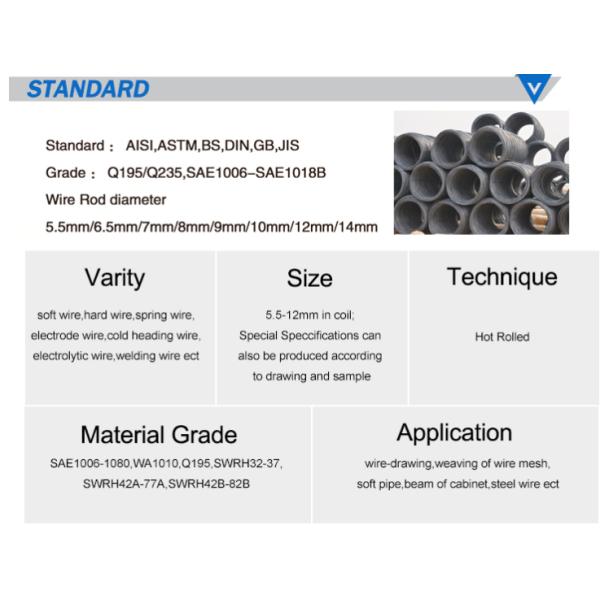 STANDARD

Standard： AISI,ASTM,BS,DIN,GB,JIS
Grade： Q195/Q235,SAE1006–SAE1018B
Wire Rod diameter
5.5mm/6.5mm/7mm/8mm/9mm/10mm/12mm/14mm

Varity

soft wire,hard wire,spring wire, electrode wire,cold heading wire, electrolytic wire,welding wire ect

Size

5.5-12mm in coil; Special Speccifications can also be produced according to drawing and sample

Technique

Hot Rolled

Material Grade

SAE1006-1080,WA1010,Q195,SWRH32-37, SWRH42A-77A,SWRH42B-82B

Application

wire-drawing,weaving of wire mesh, soft pipe,beam of cabinet,steel wire ect